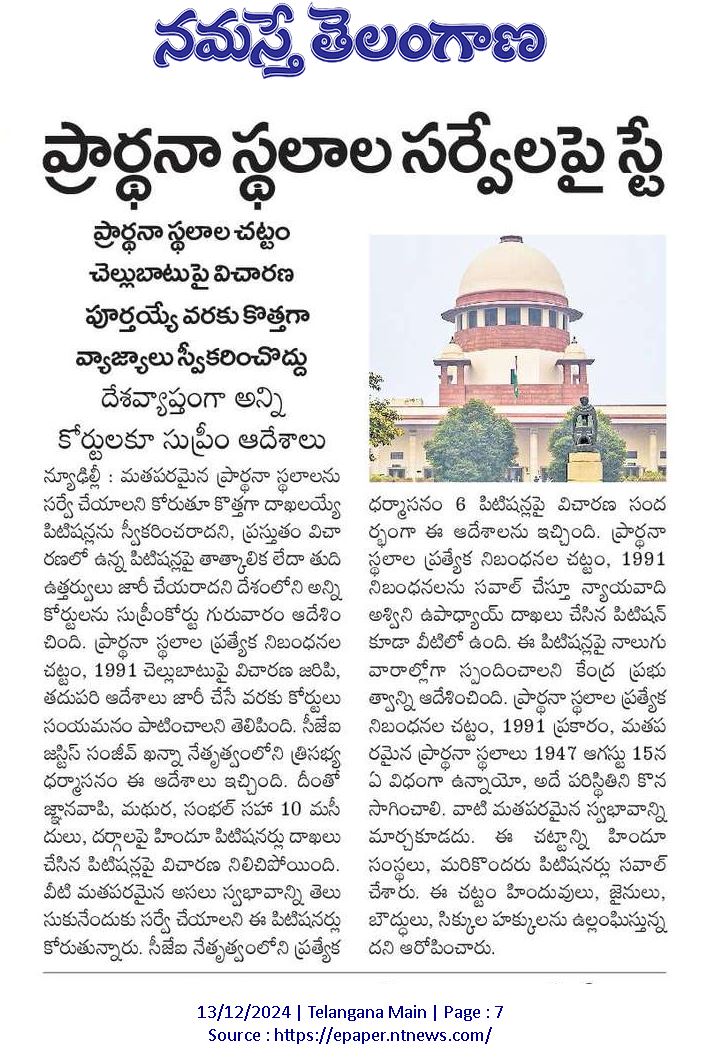 నమస్తే తెలంగాణ

ప్రార్థనా స్థలాల సర్వేలపై స్టే

ప్రార్థనా స్థలాల చట్టం చెల్లుబాటుపై విచారణ పూర్తయ్యే వరకు కొత్తగా వ్యాజ్యాలు స్వీకరించొద్దు

దేశవ్యాప్తంగా అన్ని కోర్టులకూ సుప్రీం ఆదేశాలు

న్యూఢిల్లీ : మతపరమైన ప్రార్థనా స్థలాలను సర్వే చేయాలని కోరుతూ కొత్తగా దాఖలయ్యే పిటిషన్లను స్వీకరించరాదని, ప్రస్తుతం విచారణలో ఉన్న పిటిషన్లపై తాత్కాలిక లేదా తుది ఉత్తర్వులు జారీ చేయరాదని దేశంలోని అన్ని కోర్టులను సుప్రీంకోర్టు గురువారం ఆదేశించింది. ప్రార్థనా స్థలాల ప్రత్యేక నిబంధనల చట్టం, 1991 చెల్లుబాటుపై విచారణ జరిపి, తదుపరి ఆదేశాలు జారీ చేసే వరకు కోర్టులు సంయమనం పాటించాలని తెలిపింది. సీజేఐ జస్టిస్ సంజీవ్ ఖన్నా నేతృత్వంలోని త్రిసభ్య ధర్మాసనం ఈ ఆదేశాలు ఇచ్చింది. దీంతో జ్ఞానవాపి, మథుర, సంభల్ సహా 10 మసీదులు, దర్గాలపై హిందూ పిటిషనర్లు దాఖలు చేసిన పిటిషన్లపై విచారణ నిలిచిపోయింది. వీటి మతపరమైన అసలు స్వభావాన్ని తెలుసుకునేందుకు సర్వే చేయాలని ఈ పిటిషనర్లు కోరుతున్నారు. సీజేఐ నేతృత్వంలోని ప్రత్యేక ధర్మాసనం 6 పిటిషన్లపై విచారణ సందర్భంగా ఈ ఆదేశాలను ఇచ్చింది. ప్రార్థనా స్థలాల ప్రత్యేక నిబంధనల చట్టం, 1991 నిబంధనలను సవాల్ చేస్తూ న్యాయవాది అశ్విని ఉపాధ్యాయ్ దాఖలు చేసిన పిటిషన్ కూడా వీటిలో ఉంది. ఈ పిటిషన్లపై నాలుగు వారాల్లోగా స్పందించాలని కేంద్ర ప్రభుత్వాన్ని ఆదేశించింది. ప్రార్థనా స్థలాల ప్రత్యేక నిబంధనల చట్టం, 1991 ప్రకారం, మతపరమైన ప్రార్థనా స్థలాలు 1947 ఆగస్టు 15న ఏ విధంగా ఉన్నాయో, అదే పరిస్థితిని కొనసాగించాలి. వాటి మతపరమైన స్వభావాన్ని మార్చకూడదు. ఈ చట్టాన్ని హిందూ సంస్థలు, మరికొందరు పిటిషనర్లు సవాల్ చేశారు. ఈ చట్టం హిందువులు, జైనులు, బౌద్ధులు, సిక్కుల హక్కులను ఉల్లంఘిస్తున్నదని ఆరోపించారు.

13/12/2024 | Telangana Main | Page : 7
Source : https://epaper.ntnews.com/